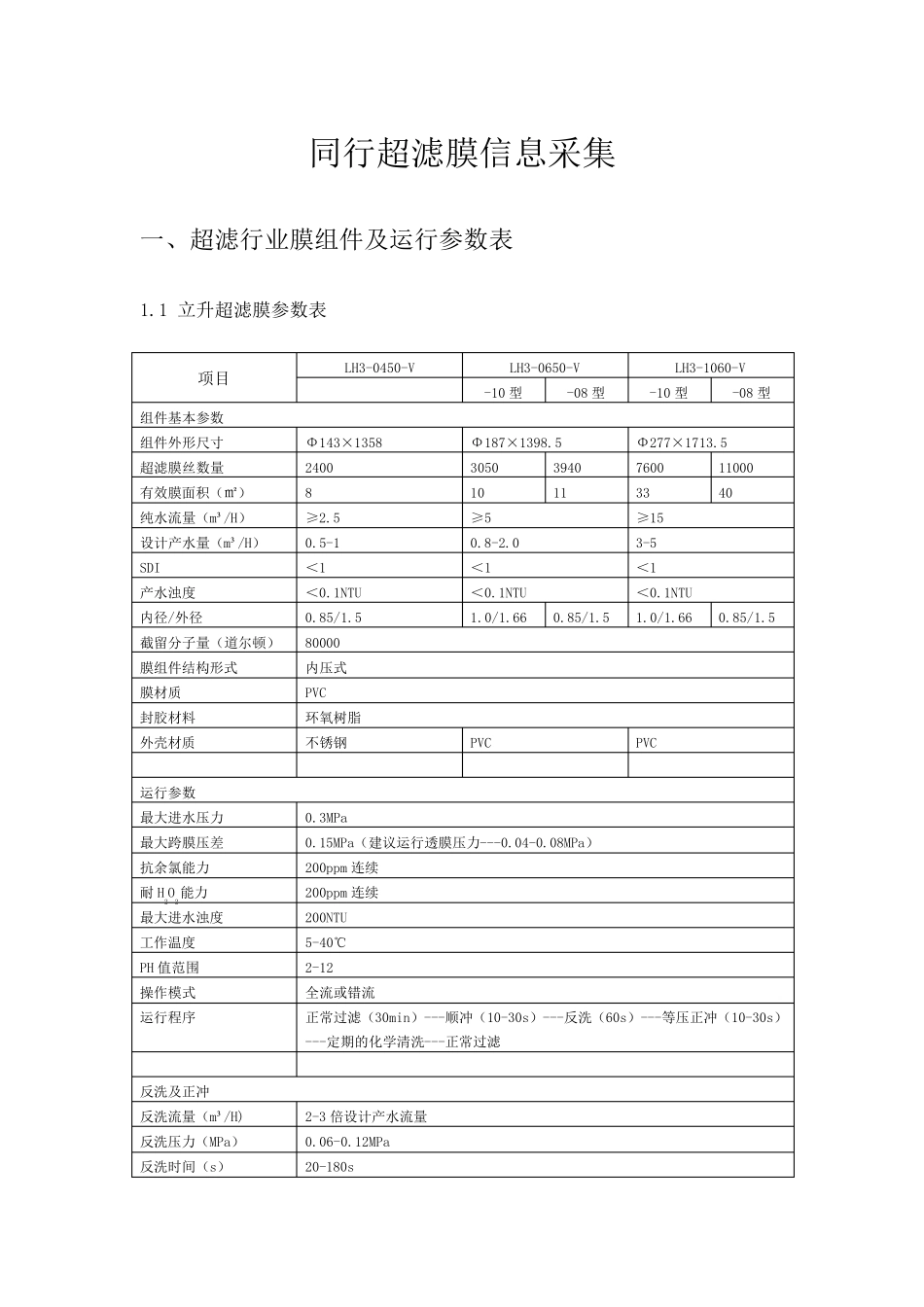 同行超滤膜信息采集

一、超滤行业膜组件及运行参数表

1.1 立升超滤膜参数表

| 项目 | LH3-0450-V | LH3-0650-V | | LH3-1060-V | |
|---|---|---|---|---|---|
| | | -10 型 | -08 型 | -10 型 | -08 型 |
| 组件基本参数 | | | | | |
| 组件外形尺寸 | Φ143×1358 | Φ187×1398.5 | | Φ277×1713.5 | |
| 超滤膜丝数量 | 2400 | 3050 | 3940 | 7600 | 11000 |
| 有效膜面积（m²） | 8 | 10 | 11 | 33 | 40 |
| 纯水流量（m³/H） | ≥2.5 | ≥5 | | ≥15 | |
| 设计产水量（m³/H） | 0.5-1 | 0.8-2.0 | | 3-5 | |
| SDI | ＜1 | ＜1 | | ＜1 | |
| 产水浊度 | ＜0.1NTU | ＜0.1NTU | | ＜0.1NTU | |
| 内径/外径 | 0.85/1.5 | 1.0/1.66 | 0.85/1.5 | 1.0/1.66 | 0.85/1.5 |
| 截留分子量（道尔顿） | 80000 | | | | |
| 膜组件结构形式 | 内压式 | | | | |
| 膜材质 | PVC | | | | |
| 封胶材料 | 环氧树脂 | | | | |
| 外壳材质 | 不锈钢 | PVC | | PVC | |
| | | | | | |
| 运行参数 | | | | | |
| 最大进水压力 | 0.3MPa | | | | |
| 最大跨膜压差 | 0.15MPa（建议运行透膜压力---0.04-0.08MPa） | | | | |
| 抗余氯能力 | 200ppm 连续 | | | | |
| 耐 $H_2O_2$ 能力 | 200ppm 连续 | | | | |
| 最大进水浊度 | 200NTU | | | | |
| 工作温度 | 5-40℃ | | | | |
| PH 值范围 | 2-12 | | | | |
| 操作模式 | 全流或错流 | | | | |
| 运行程序 | 正常过滤（30min）---顺冲（10-30s）---反洗（60s）---等压正冲（10-30s）---定期的化学清洗---正常过滤 | | | | |
| | | | | | |
| 反洗及正冲 | | | | | |
| 反洗流量（m³/H) | 2-3 倍设计产水流量 | | | | |
| 反洗压力（MPa） | 0.06-0.12MPa | | | | |
| 反洗时间（s） | 20-180s | | | | |